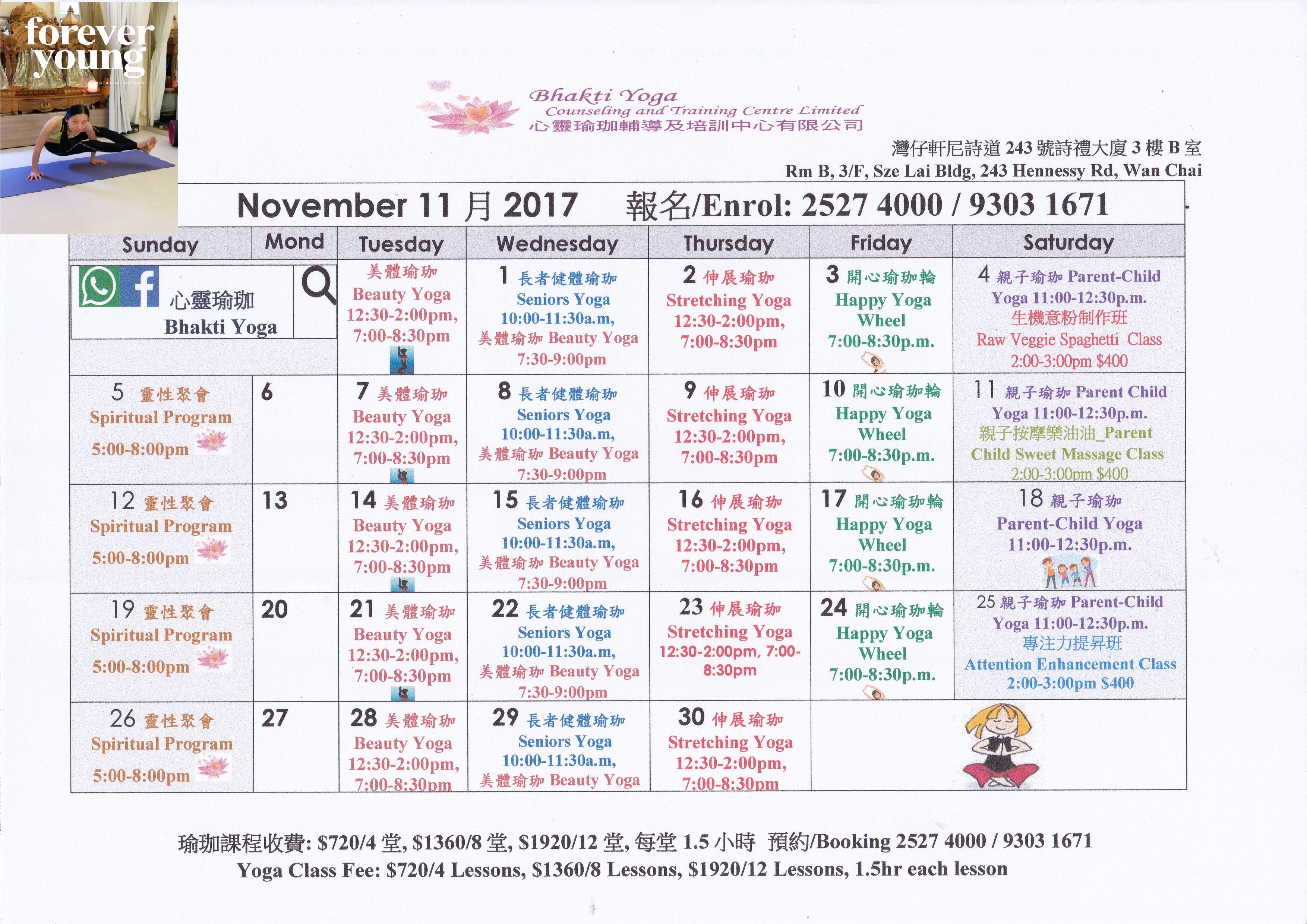 forever young

Bhakti Yoga
Counseling and Training Centre Limited
心靈瑜珈輔導及培訓中心有限公司

灣仔軒尼詩道243號詩禮大廈3樓B室
Rm B, 3/F, Sze Lai Bldg, 243 Hennessy Rd, Wan Chai

November 11月2017 報名/Enrol: 2527 4000 / 9303 1671

| Sunday | Mond | Tuesday | Wednesday | Thursday | Friday | Saturday |
|---|---|---|---|---|---|---|
| 心靈瑜珈 Bhakti Yoga | | 美體瑜珈 Beauty Yoga 12:30-2:00pm, 7:00-8:30pm | 1 長者健體瑜珈 Seniors Yoga 10:00-11:30a.m, 美體瑜珈 Beauty Yoga 7:30-9:00pm | 2 伸展瑜珈 Stretching Yoga 12:30-2:00pm, 7:00-8:30pm | 3 開心瑜珈輪 Happy Yoga Wheel 7:00-8:30p.m. | 4 親子瑜珈 Parent-Child Yoga 11:00-12:30p.m. 生機意粉制作班 Raw Veggie Spaghetti Class 2:00-3:00pm $400 |
| 5 靈性聚會 Spiritual Program 5:00-8:00pm | 6 | 7 美體瑜珈 Beauty Yoga 12:30-2:00pm, 7:00-8:30pm | 8 長者健體瑜珈 Seniors Yoga 10:00-11:30a.m, 美體瑜珈 Beauty Yoga 7:30-9:00pm | 9 伸展瑜珈 Stretching Yoga 12:30-2:00pm, 7:00-8:30pm | 10 開心瑜珈輪 Happy Yoga Wheel 7:00-8:30p.m. | 11 親子瑜珈 Parent Child Yoga 11:00-12:30p.m. 親子按摩樂油油_Parent Child Sweet Massage Class 2:00-3:00pm $400 |
| 12 靈性聚會 Spiritual Program 5:00-8:00pm | 13 | 14 美體瑜珈 Beauty Yoga 12:30-2:00pm, 7:00-8:30pm | 15 長者健體瑜珈 Seniors Yoga 10:00-11:30a.m, 美體瑜珈 Beauty Yoga 7:30-9:00pm | 16 伸展瑜珈 Stretching Yoga 12:30-2:00pm, 7:00-8:30pm | 17 開心瑜珈輪 Happy Yoga Wheel 7:00-8:30p.m. | 18 親子瑜珈 Parent-Child Yoga 11:00-12:30p.m. |
| 19 靈性聚會 Spiritual Program 5:00-8:00pm | 20 | 21 美體瑜珈 Beauty Yoga 12:30-2:00pm, 7:00-8:30pm | 22 長者健體瑜珈 Seniors Yoga 10:00-11:30a.m, 美體瑜珈 Beauty Yoga 7:30-9:00pm | 23 伸展瑜珈 Stretching Yoga 12:30-2:00pm, 7:00-8:30pm | 24 開心瑜珈輪 Happy Yoga Wheel 7:00-8:30p.m. | 25 親子瑜珈 Parent-Child Yoga 11:00-12:30p.m. 專注力提昇班 Attention Enhancement Class 2:00-3:00pm $400 |
| 26 靈性聚會 Spiritual Program 5:00-8:00pm | 27 | 28 美體瑜珈 Beauty Yoga 12:30-2:00pm, 7:00-8:30pm | 29 長者健體瑜珈 Seniors Yoga 10:00-11:30a.m, 美體瑜珈 Beauty Yoga | 30 伸展瑜珈 Stretching Yoga 12:30-2:00pm, 7:00-8:30pm | | |

瑜珈課程收費: $720/4堂, $1360/8堂, $1920/12堂, 每堂1.5小時 預約/Booking 2527 4000 / 9303 1671
Yoga Class Fee: $720/4 Lessons, $1360/8 Lessons, $1920/12 Lessons, 1.5hr each lesson